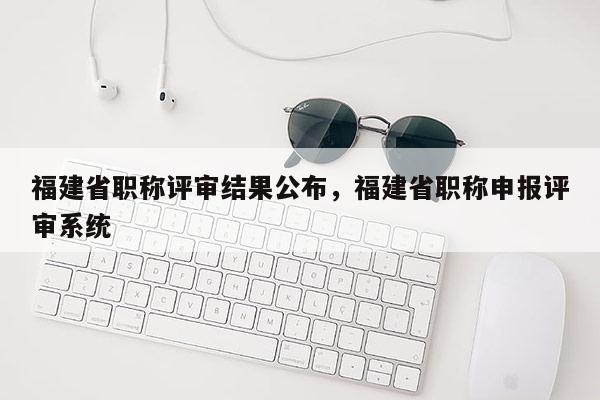 福建省职称评审结果公布，福建省职称申报评审系统